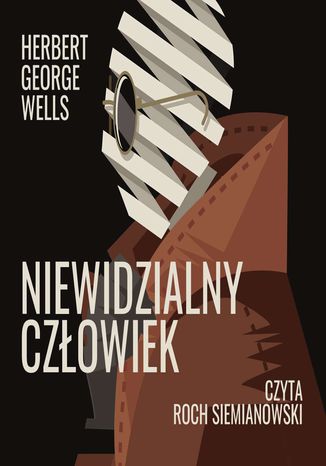 HERBERT
GEORGE
WELLS

NIEWIDZIALNY
CZŁOWIEK

CZYTA
ROCH SIEMIANOWSKI